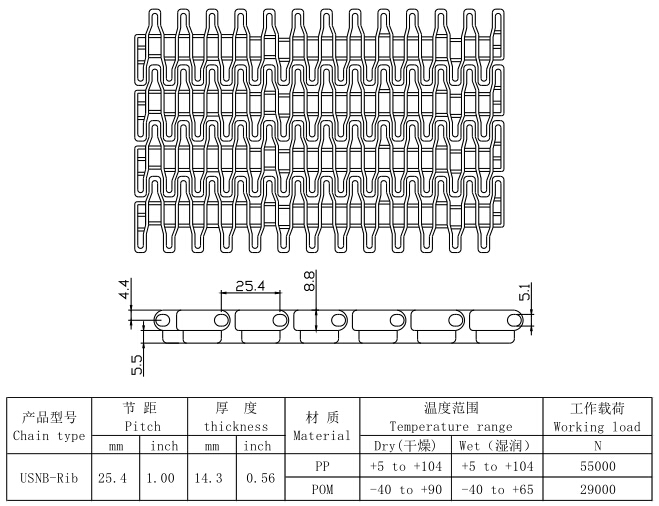 4.4

25.4

8.8

5.1

5.5

| 产品型号 Chain type | 节 距 Pitch | | 厚 度 thickness | | 材 质 Material | 温度范围 Temperature range | | 工作载荷 Working load |
|---|---|---|---|---|---|---|---|---|
| | mm | inch | mm | inch | | Dry(干燥) | Wet (湿润) | N |
| USNB-Rib | 25.4 | 1.00 | 14.3 | 0.56 | PP | +5 to +104 | +5 to +104 | 55000 |
| | | | | | POM | -40 to +90 | -40 to +65 | 29000 |